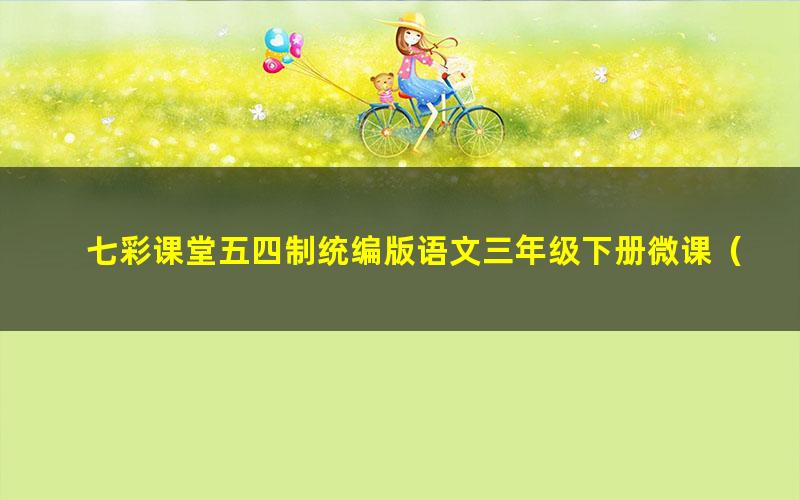 七彩课堂五四制统编版语文三年级下册微课（